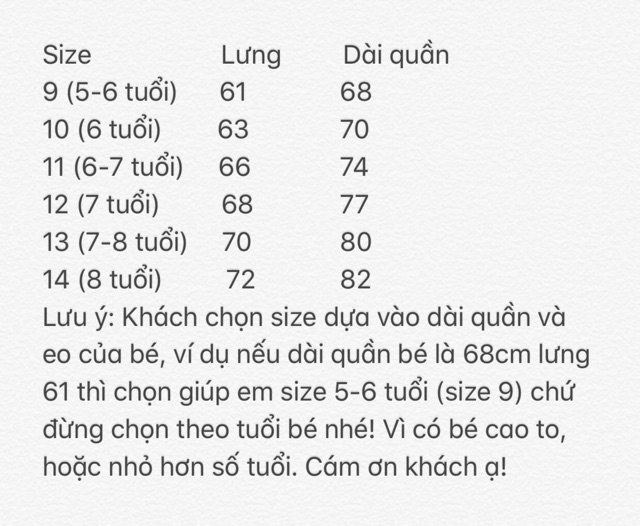 | Size | Lưng | Dài quần |
|---|---|---|
| 9 (5-6 tuổi) | 61 | 68 |
| 10 (6 tuổi) | 63 | 70 |
| 11 (6-7 tuổi) | 66 | 74 |
| 12 (7 tuổi) | 68 | 77 |
| 13 (7-8 tuổi) | 70 | 80 |
| 14 (8 tuổi) | 72 | 82 |

Lưu ý: Khách chọn size dựa vào dài quần và eo của bé, ví dụ nếu dài quần bé là 68cm lưng 61 thì chọn giúp em size 5-6 tuổi (size 9) chứ đừng chọn theo tuổi bé nhé! Vì có bé cao to, hoặc nhỏ hơn số tuổi. Cám ơn khách ạ!